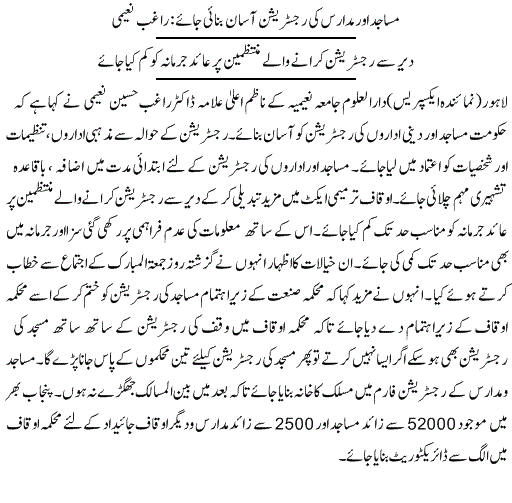 مساجد اور مدارس کی رجسٹریشن آسان بنائی جائے: راغب نعیمی

دیر سے رجسٹریشن کرانے والے منتظمین پر عائد جرمانہ کو کم کیا جائے

لاہور (نمائندہ ایکسپریس) دارالعلوم جامعہ نعیمیہ کے ناظم اعلیٰ علامہ ڈاکٹر راغب حسین نعیمی نے کہا ہے کہ حکومت مساجد اور دینی اداروں کی رجسٹریشن کو آسان بنائے۔ رجسٹریشن کے حوالہ سے مذہبی اداروں، تنظیمات اور شخصیات کو اعتماد میں لیا جائے۔ مساجد اور اداروں کی رجسٹریشن کے لئے ابتدائی مدت میں اضافہ، باقاعدہ تشہیری مہم چلائی جائے۔ اوقاف ترمیمی ایکٹ میں مزید تبدیلی کر کے دیر سے رجسٹریشن کرانے والے منتظمین پر عائد جرمانہ کو مناسب حد تک کم کیا جائے۔ اس کے ساتھ معلومات کی عدم فراہمی پر رکھی گئی سزا اور جرمانہ میں بھی مناسب حد تک کمی کی جائے۔ ان خیالات کا اظہار انہوں نے گزشتہ روز جمعۃ المبارک کے اجتماع سے خطاب کرتے ہوئے کیا۔ انہوں نے مزید کہا کہ محکمہ صنعت کے زیر اہتمام مساجد کی رجسٹریشن کو ختم کر کے اسے محکمہ اوقاف کے زیر اہتمام دے دیا جائے تاکہ محکمہ اوقاف میں وقف کی رجسٹریشن کے ساتھ ساتھ مسجد کی رجسٹریشن بھی ہو سکے اگر ایسا نہیں کرتے تو پھر مسجد کی رجسٹریشن کیلئے تین محکموں کے پاس جانا پڑے گا۔ مساجد و مدارس کے رجسٹریشن فارم میں مسلک کا خانہ بنایا جائے تاکہ بعد میں بین المسالک جھگڑے نہ ہوں۔ پنجاب بھر میں موجود 52000 سے زائد مساجد اور 2500 سے زائد مدارس و دیگر اوقاف جائیداد کے لئے محکمہ اوقاف میں الگ سے ڈائریکٹوریٹ بنایا جائے۔